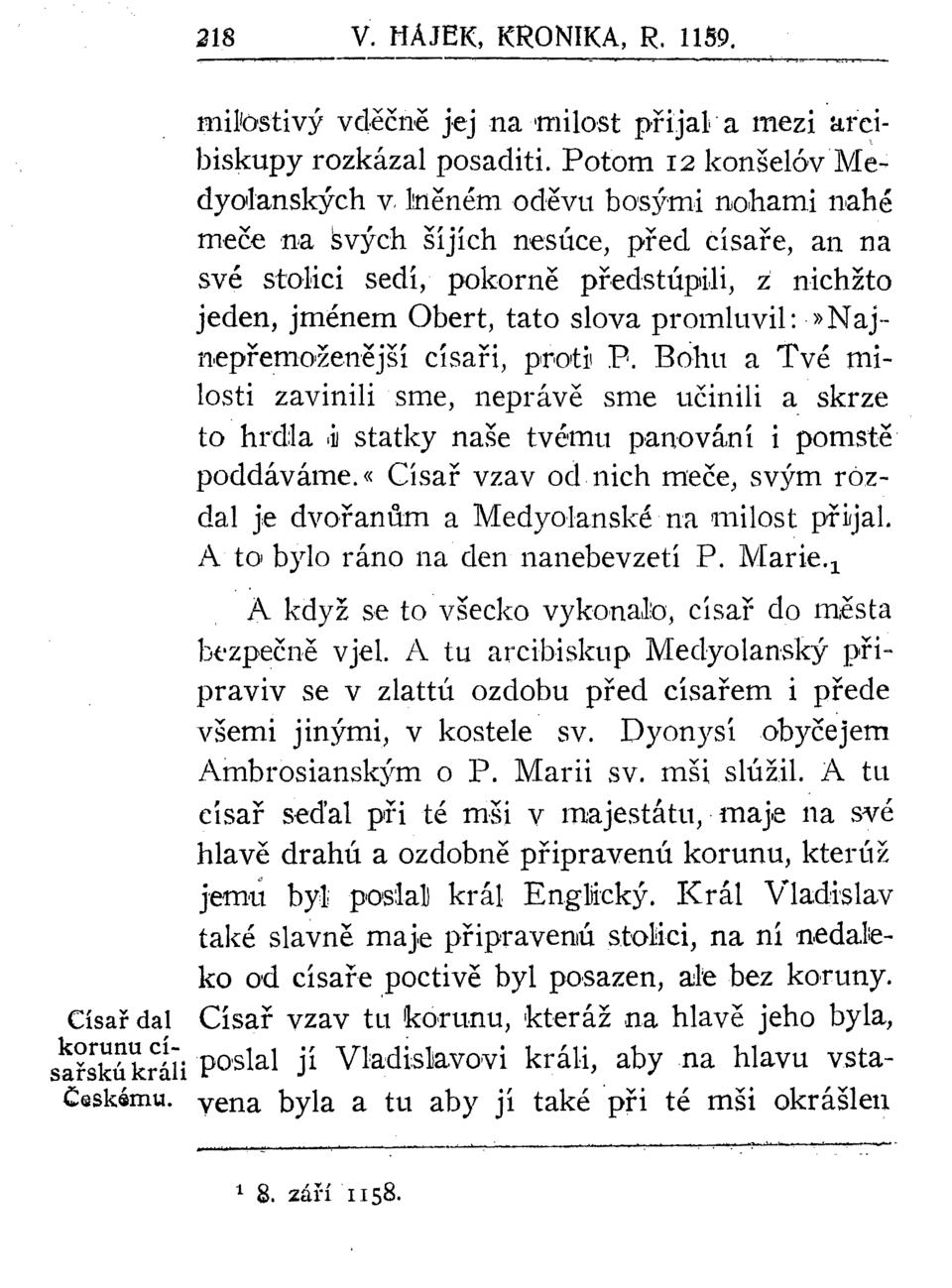 218 V. HÁJEK, KRONIKA, R. 1159.

milostivý vděčně jej na milost přijal a mezi arcibiskupy rozkázal posaditi. Potom 12 konšelóv Medyolanských v lněném oděvu bosými nohami nahé meče na svých šíjích nesúce, před císaře, an na své stolici sedí, pokorně předstúpili, z nichžto jeden, jménem Obert, tato slova promluvil: »Najnepřemoženější císaři, proti P. Bohu a Tvé milosti zavinili sme, neprávě sme učinili a skrze to hrdla i statky naše tvému panování i pomstě poddáváme.« Císař vzav od nich meče, svým rozdal je dvořanům a Medyolanské na milost přijal. A to bylo ráno na den nanebevzetí P. Marie.$_1$

A když se to všecko vykonalo, císař do města bezpečně vjel. A tu arcibiskup Medyolanský připraviv se v zlattú ozdobu před císařem i přede všemi jinými, v kostele sv. Dyonysí obyčejem Ambrosianským o P. Marii sv. mši slúžil. A tu císař seďal při té mši v majestátu, maje na své hlavě drahú a ozdobně připravenú korunu, kterúž jemu byl poslal král Englický. Král Vladislav také slavně maje připravenú stolici, na ní nedaleko od císaře poctivě byl posazen, ale bez koruny. Císař vzav tu korunu, kteráž na hlavě jeho byla, poslal jí Vladislavovi králi, aby na hlavu vstavena byla a tu aby jí také při té mši okrášlen

Císař dal korunu císařskú králi Českému.

$^1$ 8. září 1158.